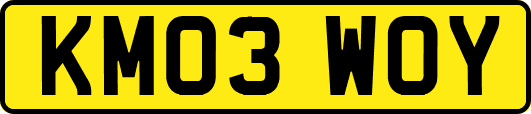 KM03 WOY